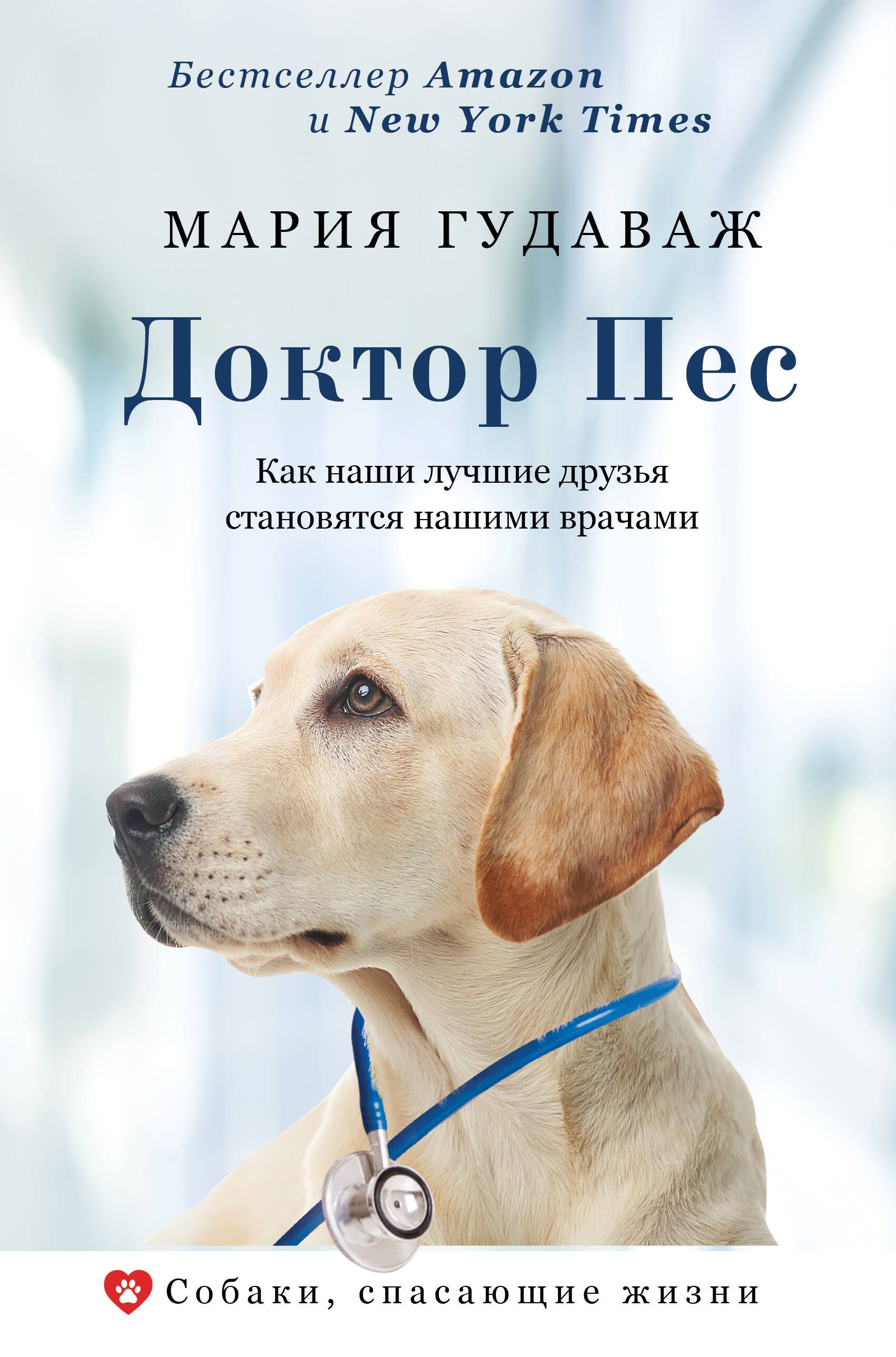 Бестселлер Amazon и New York Times

МАРИЯ ГУДАВАЖ

Доктор Пес

Как наши лучшие друзья становятся нашими врачами

Собаки, спасающие жизни